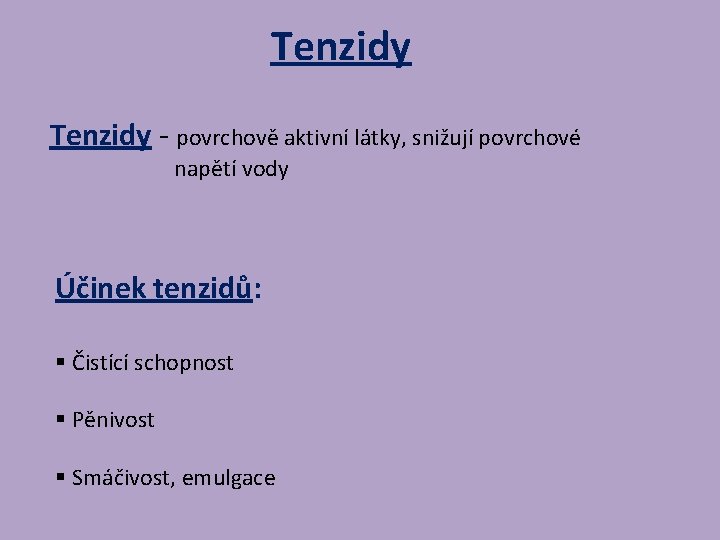 Tenzidy

Tenzidy - povrchově aktivní látky, snižují povrchové napětí vody

Účinek tenzidů:

▪ Čistící schopnost

▪ Pěnivost

▪ Smáčivost, emulgace